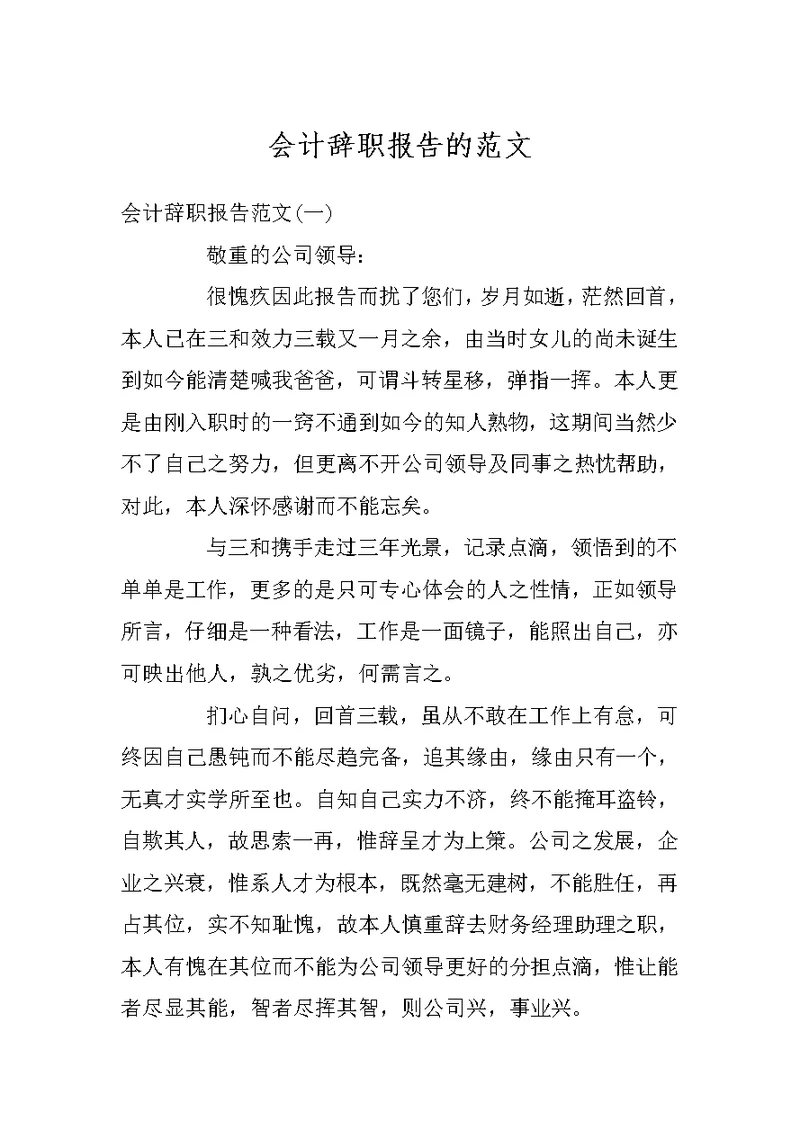 会计辞职报告的范文

会计辞职报告范文(一)

敬重的公司领导:

很愧疚因此报告而扰了您们，岁月如逝，茫然回首，本人已在三和效力三载又一月之余，由当时女儿的尚未诞生到如今能清楚喊我爸爸，可谓斗转星移，弹指一挥。本人更是由刚入职时的一窍不通到如今的知人熟物，这期间当然少不了自己之努力，但更离不开公司领导及同事之热忱帮助，对此，本人深怀感谢而不能忘矣。

与三和携手走过三年光景，记录点滴，领悟到的不单单是工作，更多的是只可专心体会的人之性情，正如领导所言，仔细是一种看法，工作是一面镜子，能照出自己，亦可映出他人，孰之优劣，何需言之。

扪心自问，回首三载，虽从不敢在工作上有怠，可终因自己愚钝而不能尽趋完备，追其缘由，缘由只有一个，无真才实学所至也。自知自己实力不济，终不能掩耳盗铃，自欺其人，故思索一再，惟辞呈才为上策。公司之发展，企业之兴衰，惟系人才为根本，既然毫无建树，不能胜任，再占其位，实不知耻愧，故本人慎重辞去财务经理助理之职，本人有愧在其位而不能为公司领导更好的分担点滴，惟让能者尽显其能，智者尽挥其智，则公司兴，事业兴。